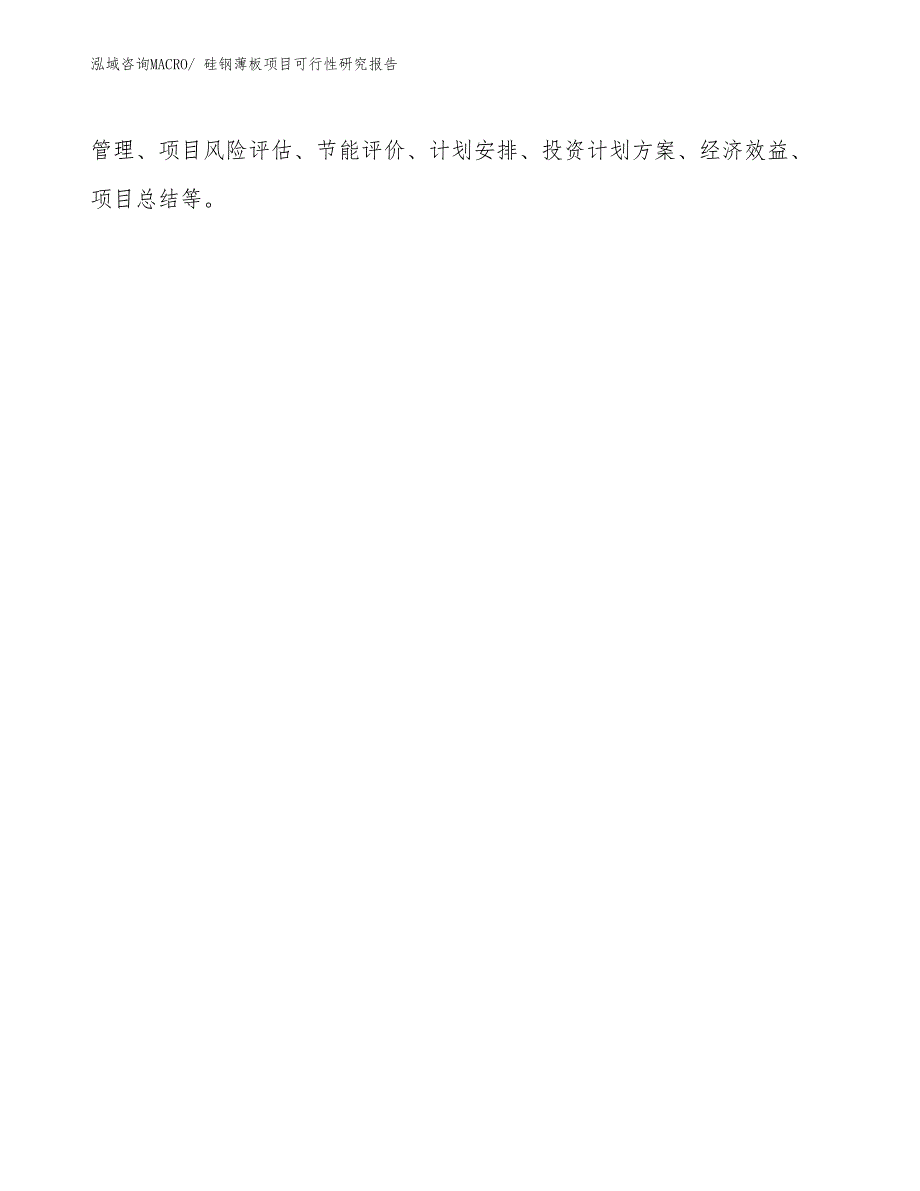 泓域咨询MACRO/ 硅钢薄板项目可行性研究报告

管理、项目风险评估、节能评价、计划安排、投资计划方案、经济效益、项目总结等。